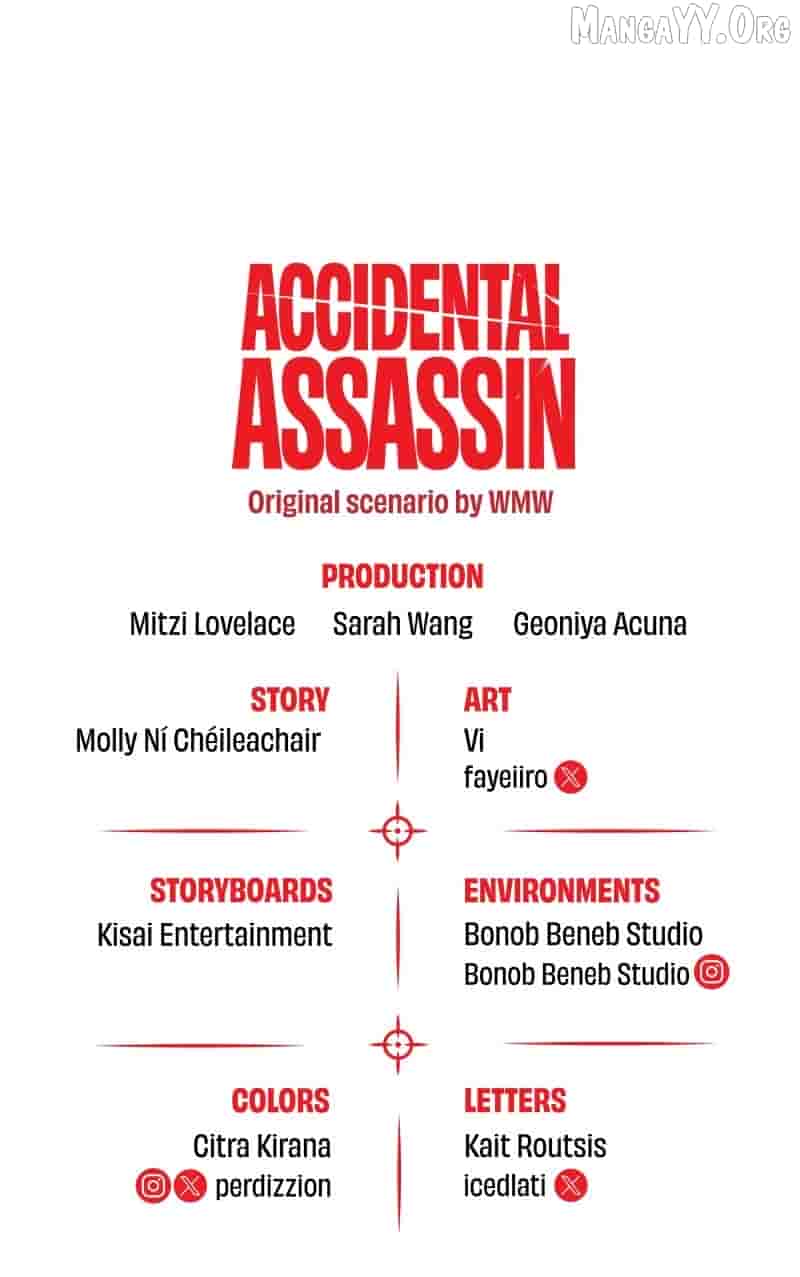 ACCIDENTAL ASSASSIN

Original scenario by WMW

PRODUCTION

Mitzi Lovelace Sarah Wang Geoniya Acuna

STORY
Molly Ní Chéileachair

ART
Vi
fayeiiro

STORYBOARDS
Kisai Entertainment

ENVIRONMENTS
Bonob Beneb Studio
Bonob Beneb Studio

COLORS
Citra Kirana
perdizzion

LETTERS
Kait Routsis
icedlati

MangaYY.Org